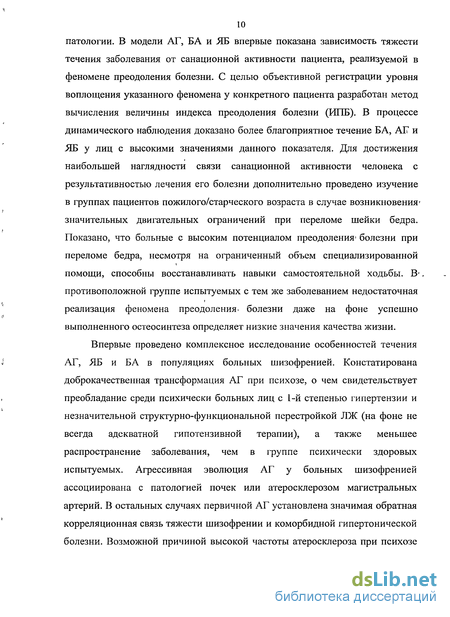 10

патологии. В модели АГ, БА и ЯБ впервые показана зависимость тяжести течения заболевания от санационной активности пациента, реализуемой в феномене преодоления болезни. С целью объективной регистрации уровня воплощения указанного феномена у конкретного пациента разработан метод вычисления величины индекса преодоления болезни (ИПБ). В процессе динамического наблюдения доказано более благоприятное течение БА, АГ и ЯБ у лиц с высокими значениями данного показателя. Для достижения наибольшей наглядности связи санационной активности человека с результативностью лечения его болезни дополнительно проведено изучение в группах пациентов пожилого/старческого возраста в случае возникновения значительных двигательных ограничений при переломе шейки бедра. Показано, что больные с высоким потенциалом преодоления болезни при переломе бедра, несмотря на ограниченный объем специализированной помощи, способны восстанавливать навыки самостоятельной ходьбы. В противоположной группе испытуемых с тем же заболеванием недостаточная реализация феномена преодоления болезни даже на фоне успешно выполненного остеосинтеза определяет низкие значения качества жизни.

Впервые проведено комплексное исследование особенностей течения АГ, ЯБ и БА в популяциях больных шизофренией. Констатирована доброкачественная трансформация АГ при психозе, о чем свидетельствует преобладание среди психически больных лиц с 1-й степенью гипертензии и незначительной структурно-функциональной перестройкой ЛЖ (на фоне не всегда адекватной гипотензивной терапии), а также меньшее распространение заболевания, чем в группе психически здоровых испытуемых. Агрессивная эволюция АГ у больных шизофренией ассоциирована с патологией почек или атеросклерозом магистральных артерий. В остальных случаях первичной АГ установлена значимая обратная корреляционная связь тяжести шизофрении и коморбидной гипертонической болезни. Возможной причиной высокой частоты атеросклероза при психозе

dsLib.net
библиотека диссертаций